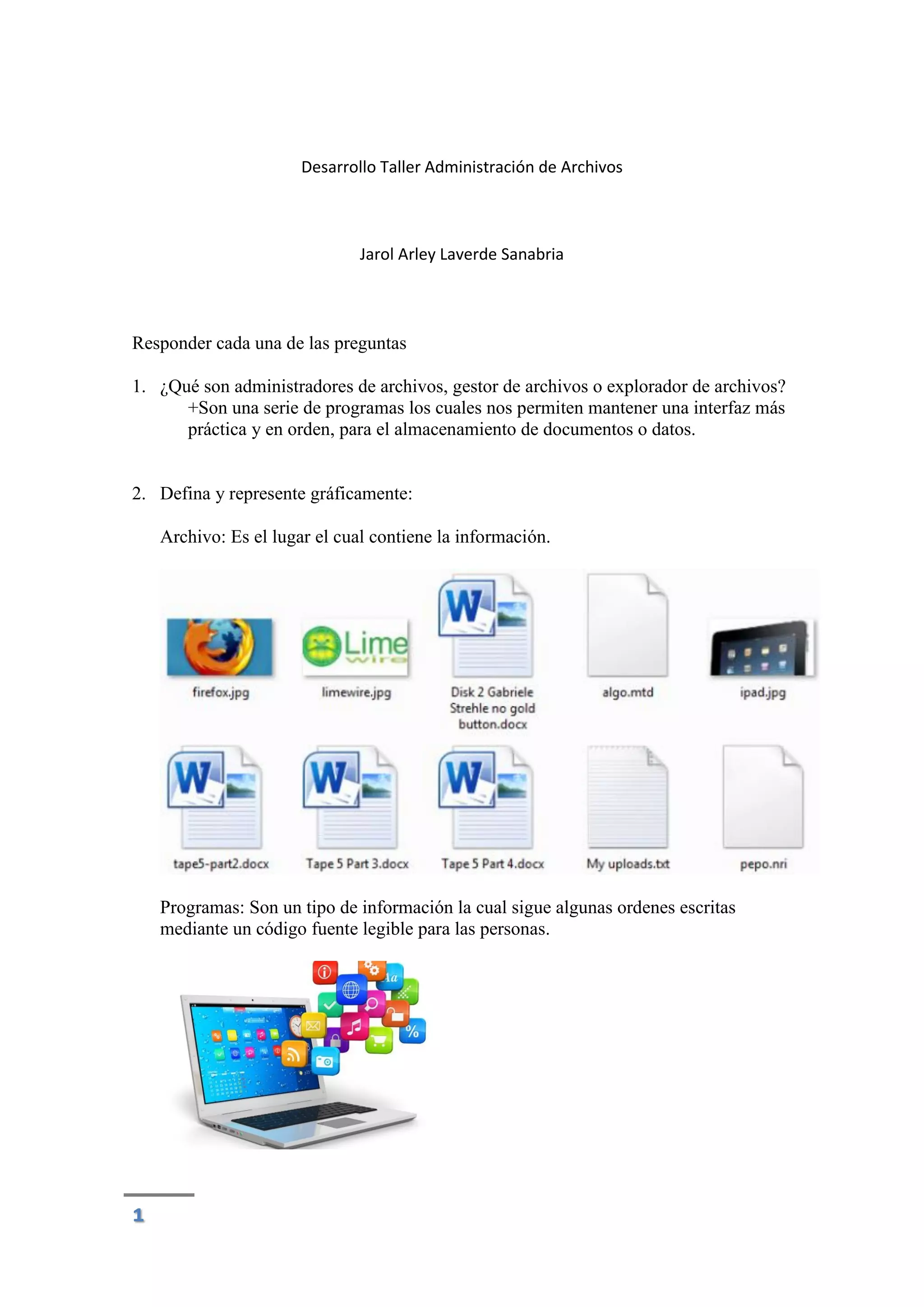 Desarrollo Taller Administración de Archivos

Jarol Arley Laverde Sanabria

Responder cada una de las preguntas

1. ¿Qué son administradores de archivos, gestor de archivos o explorador de archivos?
+Son una serie de programas los cuales nos permiten mantener una interfaz más práctica y en orden, para el almacenamiento de documentos o datos.

2. Defina y represente gráficamente:

Archivo: Es el lugar el cual contiene la información.

Lime wire

firefox.jpg

limewire.jpg

Disk 2 Gabriele Strehle no gold button.docx

algo.mtd

ipad.jpg

tape5-part2.docx

Tape 5 Part 3.docx

Tape 5 Part 4.docx

My uploads.txt

pepo.nri

Programas: Son un tipo de información la cual sigue algunas ordenes escritas mediante un código fuente legible para las personas.

1